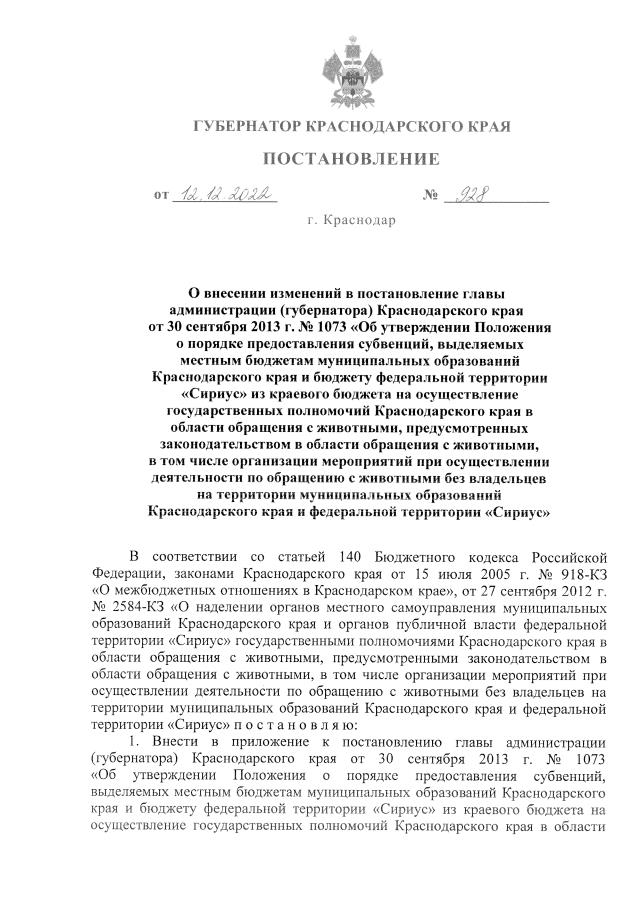 ГУБЕРНАТОР КРАСНОДАРСКОГО КРАЯ

ПОСТАНОВЛЕНИЕ

от 12.12.2022 № 928

г. Краснодар

О внесении изменений в постановление главы администрации (губернатора) Краснодарского края от 30 сентября 2013 г. № 1073 «Об утверждении Положения о порядке предоставления субвенций, выделяемых местным бюджетам муниципальных образований Краснодарского края и бюджету федеральной территории «Сириус» из краевого бюджета на осуществление государственных полномочий Краснодарского края в области обращения с животными, предусмотренных законодательством в области обращения с животными, в том числе организации мероприятий при осуществлении деятельности по обращению с животными без владельцев на территории муниципальных образований Краснодарского края и федеральной территории «Сириус»

В соответствии со статьей 140 Бюджетного кодекса Российской Федерации, законами Краснодарского края от 15 июля 2005 г. № 918-КЗ «О межбюджетных отношениях в Краснодарском крае», от 27 сентября 2012 г. № 2584-КЗ «О наделении органов местного самоуправления муниципальных образований Краснодарского края и органов публичной власти федеральной территории «Сириус» государственными полномочиями Краснодарского края в области обращения с животными, предусмотренными законодательством в области обращения с животными, в том числе организации мероприятий при осуществлении деятельности по обращению с животными без владельцев на территории муниципальных образований Краснодарского края и федеральной территории «Сириус» п о с т а н о в л я ю:

1. Внести в приложение к постановлению главы администрации (губернатора) Краснодарского края от 30 сентября 2013 г. № 1073 «Об утверждении Положения о порядке предоставления субвенций, выделяемых местным бюджетам муниципальных образований Краснодарского края и бюджету федеральной территории «Сириус» из краевого бюджета на осуществление государственных полномочий Краснодарского края в области